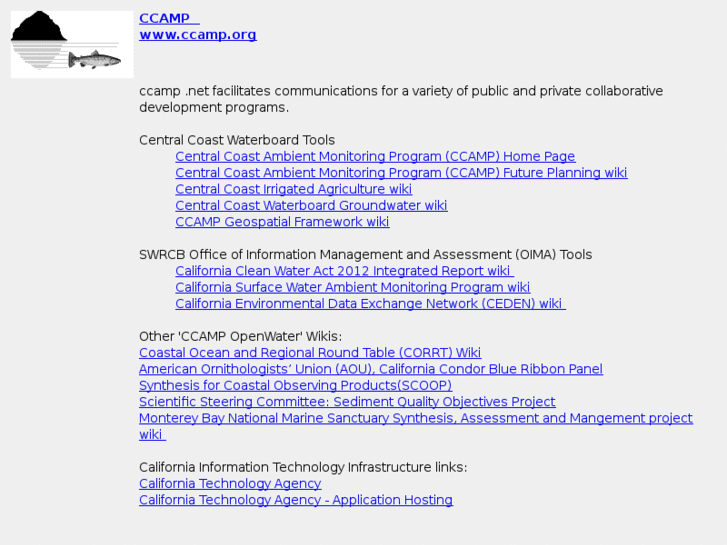 CCAMP
www.ccamp.org

ccamp .net facilitates communications for a variety of public and private collaborative development programs.

Central Coast Waterboard Tools
Central Coast Ambient Monitoring Program (CCAMP) Home Page
Central Coast Ambient Monitoring Program (CCAMP) Future Planning wiki
Central Coast Irrigated Agriculture wiki
Central Coast Waterboard Groundwater wiki
CCAMP Geospatial Framework wiki

SWRCB Office of Information Management and Assessment (OIMA) Tools
California Clean Water Act 2012 Integrated Report wiki
California Surface Water Ambient Monitoring Program wiki
California Environmental Data Exchange Network (CEDEN) wiki

Other 'CCAMP OpenWater' Wikis:
Coastal Ocean and Regional Round Table (CORRT) Wiki
American Ornithologists' Union (AOU), California Condor Blue Ribbon Panel
Synthesis for Coastal Observing Products(SCOOP)
Scientific Steering Committee: Sediment Quality Objectives Project
Monterey Bay National Marine Sanctuary Synthesis, Assessment and Mangement project wiki

California Information Technology Infrastructure links:
California Technology Agency
California Technology Agency - Application Hosting